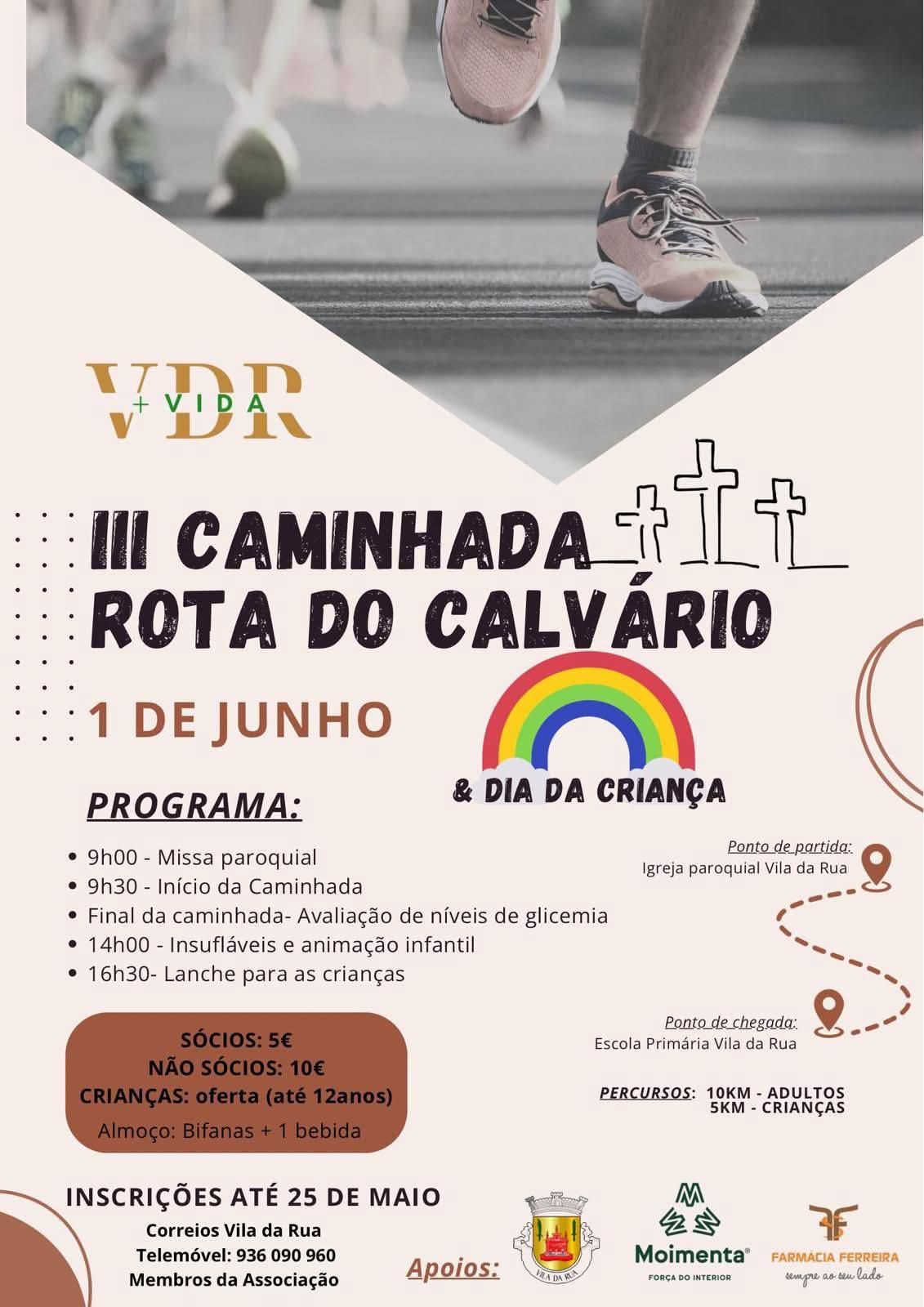 VDR
+ VIDA

III CAMINHADA
ROTA DO CALVÁRIO

1 DE JUNHO

& DIA DA CRIANÇA

PROGRAMA:

- 9h00 - Missa paroquial
- 9h30 - Início da Caminhada
- Final da caminhada- Avaliação de níveis de glicemia
- 14h00 - Insufláveis e animação infantil
- 16h30- Lanche para as crianças

Ponto de partida:
Igreja paroquial Vila da Rua

Ponto de chegada:
Escola Primária Vila da Rua

PERCURSOS: 10KM - ADULTOS
5KM - CRIANÇAS

SÓCIOS: 5€
NÃO SÓCIOS: 10€
CRIANÇAS: oferta (até 12anos)
Almoço: Bifanas + 1 bebida

INSCRIÇÕES ATÉ 25 DE MAIO
Correios Vila da Rua
Telemóvel: 936 090 960
Membros da Associação

Apoios:

VILA DA RUA

Moimenta®
FORÇA DO INTERIOR

FARMÁCIA FERREIRA
sempre ao seu lado